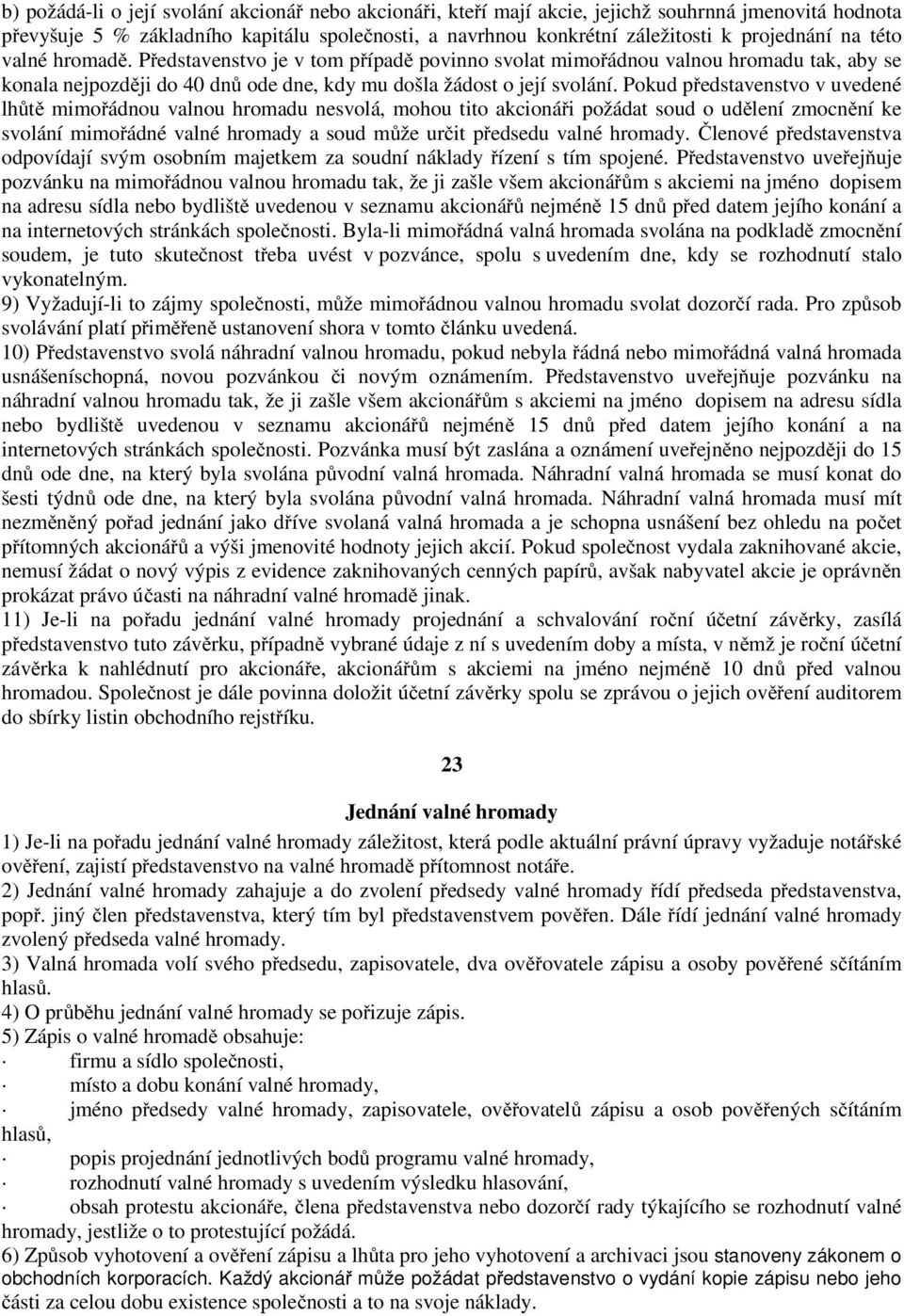 b) požádá-li o její svolání akcionář nebo akcionáři, kteří mají akcie, jejichž souhrnná jmenovitá hodnota převyšuje 5 % základního kapitálu společnosti, a navrhnou konkrétní záležitosti k projednání na této valné hromadě. Představenstvo je v tom případě povinno svolat mimořádnou valnou hromadu tak, aby se konala nejpozději do 40 dnů ode dne, kdy mu došla žádost o její svolání. Pokud představenstvo v uvedené lhůtě mimořádnou valnou hromadu nesvolá, mohou tito akcionáři požádat soud o udělení zmocnění ke svolání mimořádné valné hromady a soud může určit předsedu valné hromady. Členové představenstva odpovídají svým osobním majetkem za soudní náklady řízení s tím spojené. Představenstvo uveřejňuje pozvánku na mimořádnou valnou hromadu tak, že ji zašle všem akcionářům s akciemi na jméno dopisem na adresu sídla nebo bydliště uvedenou v seznamu akcionářů nejméně 15 dnů před datem jejího konání a na internetových stránkách společnosti. Byla-li mimořádná valná hromada svolána na podkladě zmocnění soudem, je tuto skutečnost třeba uvést v pozvánce, spolu s uvedením dne, kdy se rozhodnutí stalo vykonatelným.
9) Vyžadují-li to zájmy společnosti, může mimořádnou valnou hromadu svolat dozorčí rada. Pro způsob svolávání platí přiměřeně ustanovení shora v tomto článku uvedená.
10) Představenstvo svolá náhradní valnou hromadu, pokud nebyla řádná nebo mimořádná valná hromada usnášeníschopná, novou pozvánkou či novým oznámením. Představenstvo uveřejňuje pozvánku na náhradní valnou hromadu tak, že ji zašle všem akcionářům s akciemi na jméno dopisem na adresu sídla nebo bydliště uvedenou v seznamu akcionářů nejméně 15 dnů před datem jejího konání a na internetových stránkách společnosti. Pozvánka musí být zaslána a oznámení uveřejněno nejpozději do 15 dnů ode dne, na který byla svolána původní valná hromada. Náhradní valná hromada se musí konat do šesti týdnů ode dne, na který byla svolána původní valná hromada. Náhradní valná hromada musí mít nezměněný pořad jednání jako dříve svolaná valná hromada a je schopna usnášení bez ohledu na počet přítomných akcionářů a výši jmenovité hodnoty jejich akcií. Pokud společnost vydala zaknihované akcie, nemusí žádat o nový výpis z evidence zaknihovaných cenných papírů, avšak nabyvatel akcie je oprávněn prokázat právo účasti na náhradní valné hromadě jinak.
11) Je-li na pořadu jednání valné hromady projednání a schvalování roční účetní závěrky, zasílá představenstvo tuto závěrku, případně vybrané údaje z ní s uvedením doby a místa, v němž je roční účetní závěrka k nahlédnutí pro akcionáře, akcionářům s akciemi na jméno nejméně 10 dnů před valnou hromadou. Společnost je dále povinna doložit účetní závěrky spolu se zprávou o jejich ověření auditorem do sbírky listin obchodního rejstříku.

23

Jednání valné hromady

1) Je-li na pořadu jednání valné hromady záležitost, která podle aktuální právní úpravy vyžaduje notářské ověření, zajistí představenstvo na valné hromadě přítomnost notáře.
2) Jednání valné hromady zahajuje a do zvolení předsedy valné hromady řídí předseda představenstva, popř. jiný člen představenstva, který tím byl představenstvem pověřen. Dále řídí jednání valné hromady zvolený předseda valné hromady.
3) Valná hromada volí svého předsedu, zapisovatele, dva ověřovatele zápisu a osoby pověřené sčítáním hlasů.
4) O průběhu jednání valné hromady se pořizuje zápis.
5) Zápis o valné hromadě obsahuje:
· firmu a sídlo společnosti,
· místo a dobu konání valné hromady,
· jméno předsedy valné hromady, zapisovatele, ověřovatelů zápisu a osob pověřených sčítáním hlasů,
· popis projednání jednotlivých bodů programu valné hromady,
· rozhodnutí valné hromady s uvedením výsledku hlasování,
· obsah protestu akcionáře, člena představenstva nebo dozorčí rady týkajícího se rozhodnutí valné hromady, jestliže o to protestující požádá.
6) Způsob vyhotovení a ověření zápisu a lhůta pro jeho vyhotovení a archivaci jsou stanoveny zákonem o obchodních korporacích. Každý akcionář může požádat představenstvo o vydání kopie zápisu nebo jeho části za celou dobu existence společnosti a to na svoje náklady.